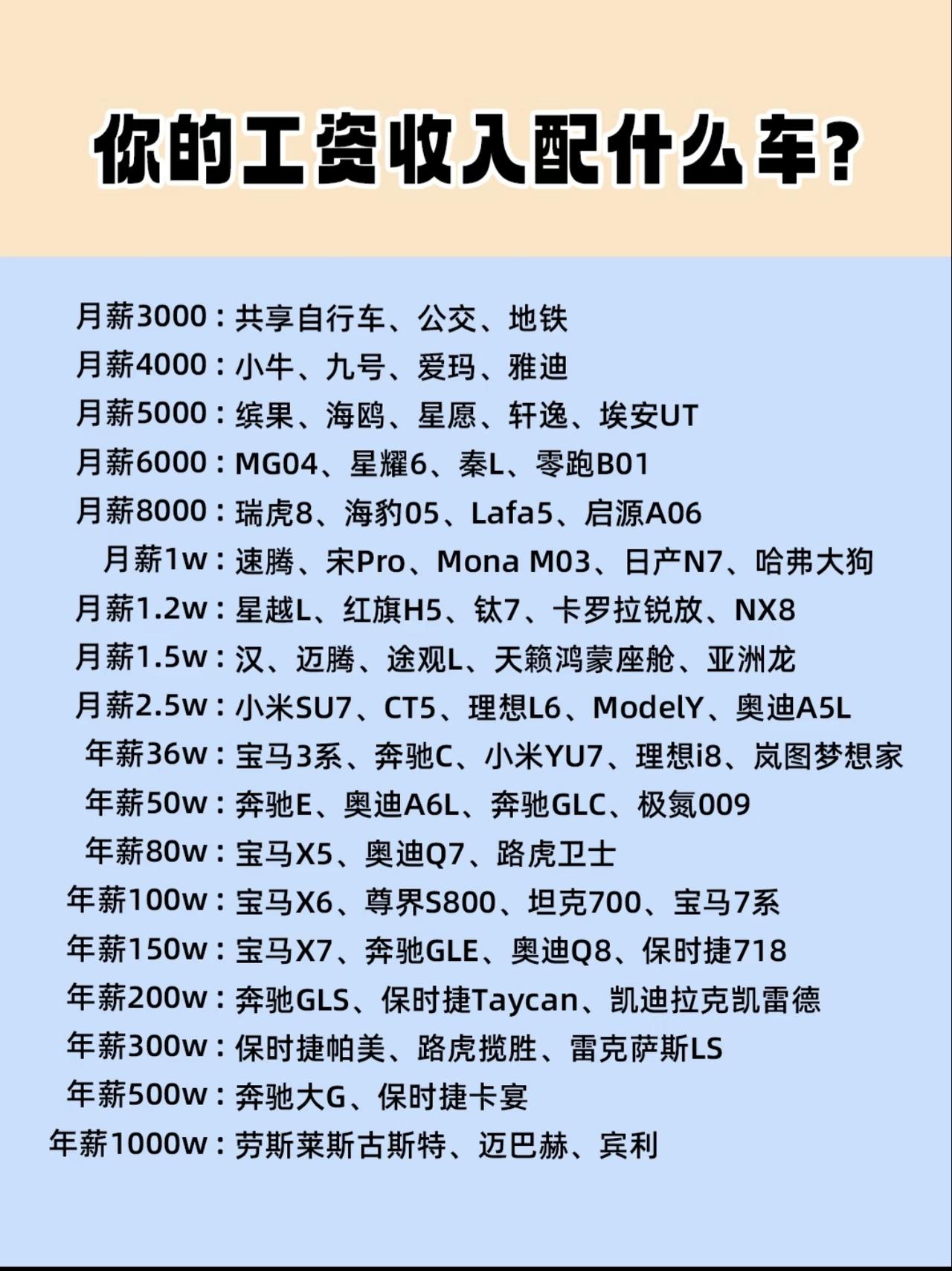 你的工资收入配什么车？

月薪3000：共享自行车、公交、地铁
月薪4000：小牛、九号、爱玛、雅迪
月薪5000：缤果、海鸥、星愿、轩逸、埃安UT
月薪6000：MG04、星耀6、秦L、零跑B01
月薪8000：瑞虎8、海豹05、Lafa5、启源A06
月薪1w：速腾、宋Pro、Mona M03、日产N7、哈弗大狗
月薪1.2w：星越L、红旗H5、钛7、卡罗拉锐放、NX8
月薪1.5w：汉、迈腾、途观L、天籁鸿蒙座舱、亚洲龙
月薪2.5w：小米SU7、CT5、理想L6、ModelY、奥迪A5L
年薪36w：宝马3系、奔驰C、小米YU7、理想i8、岚图梦想家
年薪50w：奔驰E、奥迪A6L、奔驰GLC、极氪009
年薪80w：宝马X5、奥迪Q7、路虎卫士
年薪100w：宝马X6、尊界S800、坦克700、宝马7系
年薪150w：宝马X7、奔驰GLE、奥迪Q8、保时捷718
年薪200w：奔驰GLS、保时捷Taycan、凯迪拉克凯雷德
年薪300w：保时捷帕美、路虎揽胜、雷克萨斯LS
年薪500w：奔驰大G、保时捷卡宴
年薪1000w：劳斯莱斯古斯特、迈巴赫、宾利